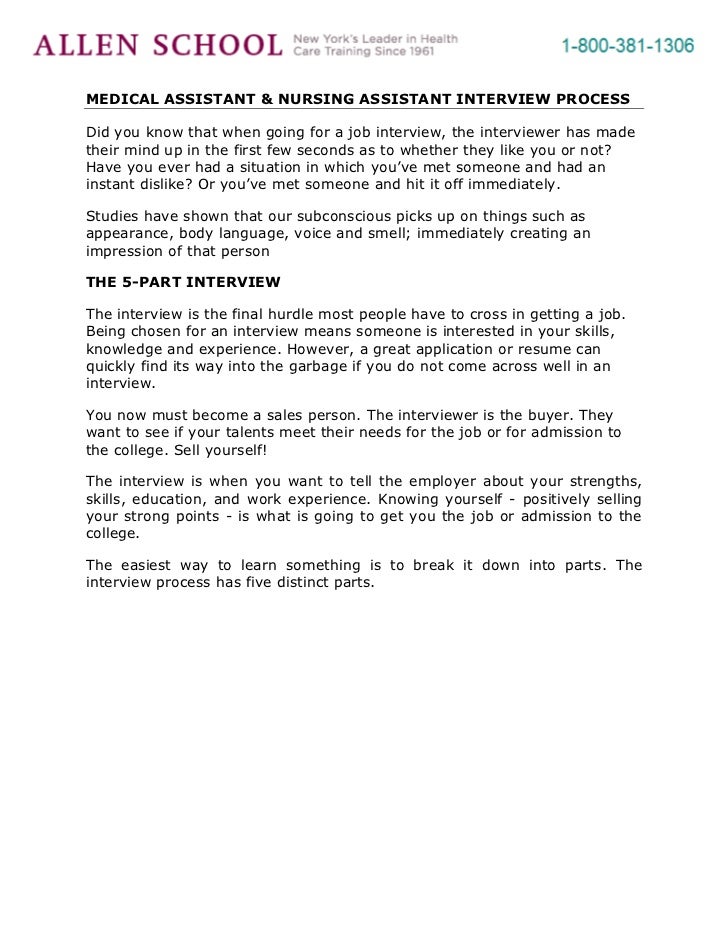 ALLEN SCHOOL New York's Leader in Health Care Training Since 1961

1-800-381-1306

MEDICAL ASSISTANT & NURSING ASSISTANT INTERVIEW PROCESS

Did you know that when going for a job interview, the interviewer has made their mind up in the first few seconds as to whether they like you or not? Have you ever had a situation in which you've met someone and had an instant dislike? Or you've met someone and hit it off immediately.

Studies have shown that our subconscious picks up on things such as appearance, body language, voice and smell; immediately creating an impression of that person

THE 5-PART INTERVIEW

The interview is the final hurdle most people have to cross in getting a job. Being chosen for an interview means someone is interested in your skills, knowledge and experience. However, a great application or resume can quickly find its way into the garbage if you do not come across well in an interview.

You now must become a sales person. The interviewer is the buyer. They want to see if your talents meet their needs for the job or for admission to the college. Sell yourself!

The interview is when you want to tell the employer about your strengths, skills, education, and work experience. Knowing yourself - positively selling your strong points - is what is going to get you the job or admission to the college.

The easiest way to learn something is to break it down into parts. The interview process has five distinct parts.